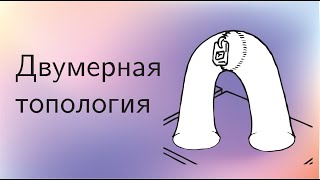 Двумерная топология